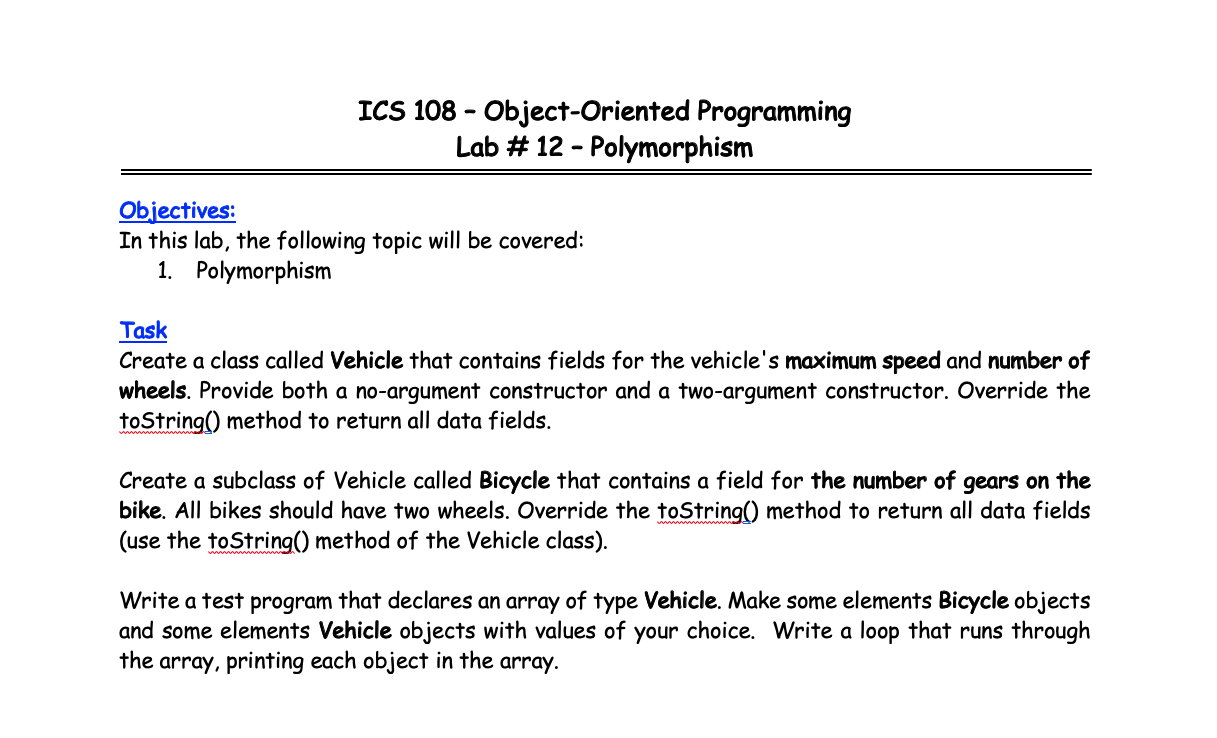 ICS 108 – Object-Oriented Programming
Lab # 12 – Polymorphism

Objectives:
In this lab, the following topic will be covered:
1. Polymorphism

Task
Create a class called Vehicle that contains fields for the vehicle's maximum speed and number of wheels. Provide both a no-argument constructor and a two-argument constructor. Override the toString() method to return all data fields.

Create a subclass of Vehicle called Bicycle that contains a field for the number of gears on the bike. All bikes should have two wheels. Override the toString() method to return all data fields (use the toString() method of the Vehicle class).

Write a test program that declares an array of type Vehicle. Make some elements Bicycle objects and some elements Vehicle objects with values of your choice. Write a loop that runs through the array, printing each object in the array.